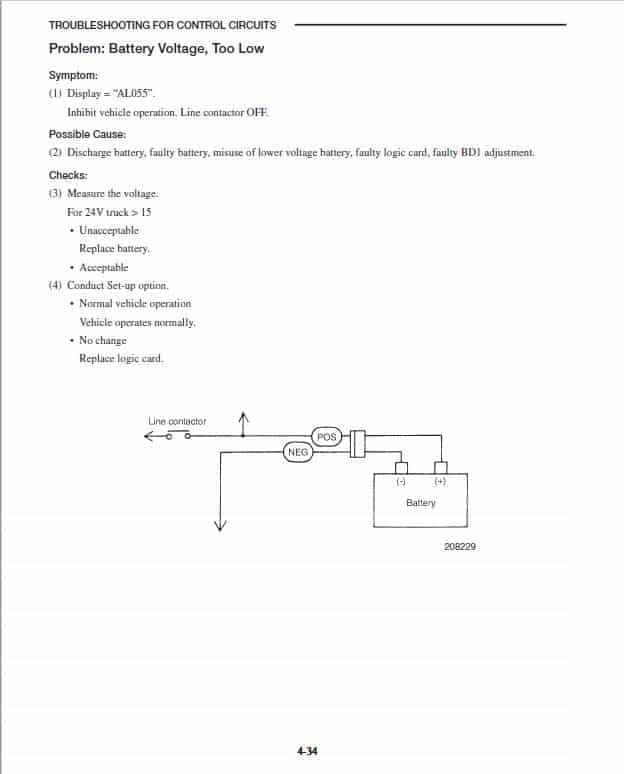 TROUBLESHOOTING FOR CONTROL CIRCUITS

Problem: Battery Voltage, Too Low

Symptom:

(1) Display = "AL055".

Inhibit vehicle operation. Line contactor OFF.

Possible Cause:

(2) Discharge battery, faulty battery, misuse of lower voltage battery, faulty logic card, faulty BD1 adjustment.

Checks:

(3) Measure the voltage.

For 24V truck > 15

• Unacceptable

Replace battery.

• Acceptable

(4) Conduct Set-up option.

• Normal vehicle operation

Vehicle operates normally.

• No change

Replace logic card.

Line contactor

POS

NEG

(-)

(+)

Battery

208229

4-34